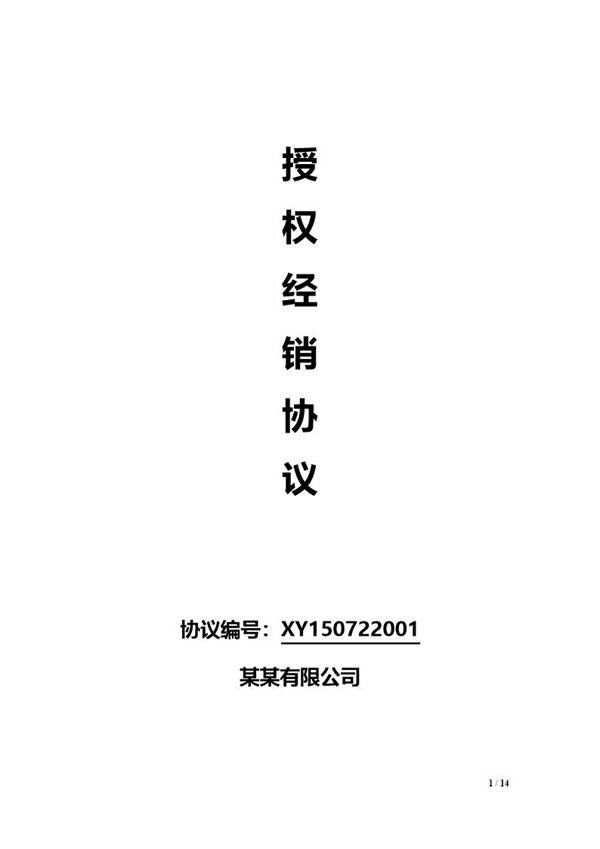 授
权
经
销
协
议

协议编号：XY150722001

某某有限公司

1 / 14